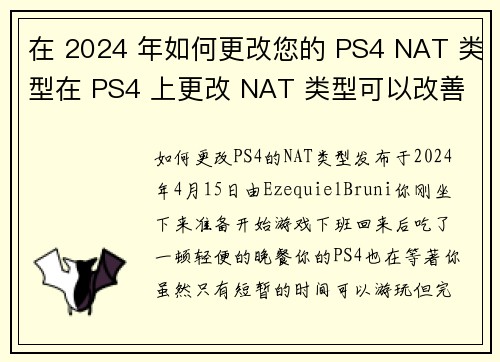 在 2024 年如何更改您的 PS4 NAT 类型在 PS4 上更改 NAT 类型可以改善

如何更改PS4的NAT类型发布于2024年4月15日由EzequielBruni你刚坐下来准备开始游戏下班回来后吃了一顿轻便的晚餐你的PS4也在等著你虽然只有短暂的时间可以游玩但完